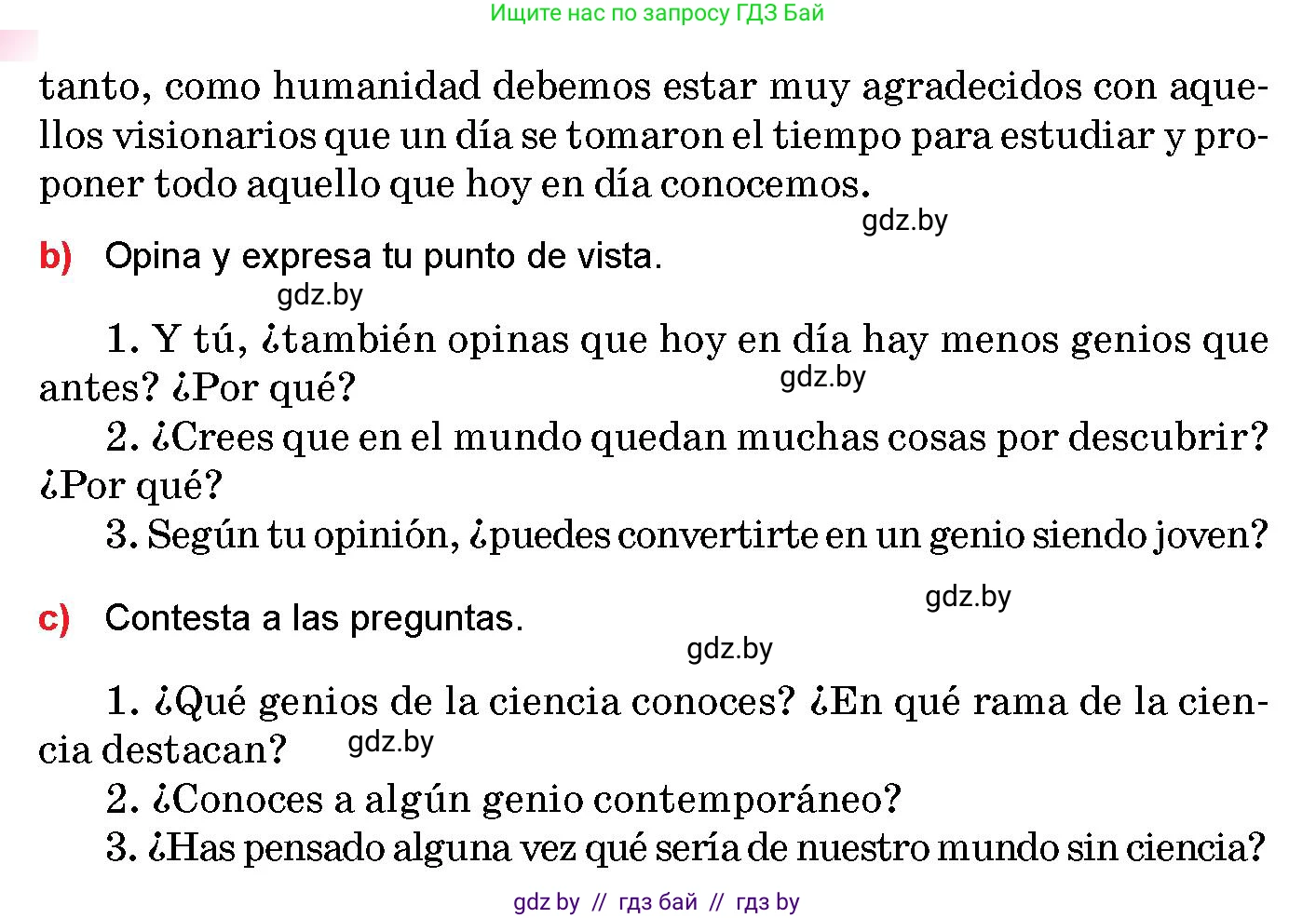 Ищите нас по запросу ГДЗ Бай

tanto, como humanidad debemos estar muy agradecidos con aquellos visionarios que un día se tomaron el tiempo para estudiar y proponer todo aquello que hoy en día conocemos.

gdz.by

b) Opina y expresa tu punto de vista.

gdz.by

1. Y tú, ¿también opinas que hoy en día hay menos genios que antes? ¿Por qué?

gdz.by

2. ¿Crees que en el mundo quedan muchas cosas por descubrir? ¿Por qué?

3. Según tu opinión, ¿puedes convertirte en un genio siendo joven?

gdz.by

c) Contesta a las preguntas.

gdz.by

1. ¿Qué genios de la ciencia conoces? ¿En qué rama de la ciencia destacan?

gdz.by

2. ¿Conoces a algún genio contemporáneo?

3. ¿Has pensado alguna vez qué sería de nuestro mundo sin ciencia?

gdz by // гдз бай // гдз by